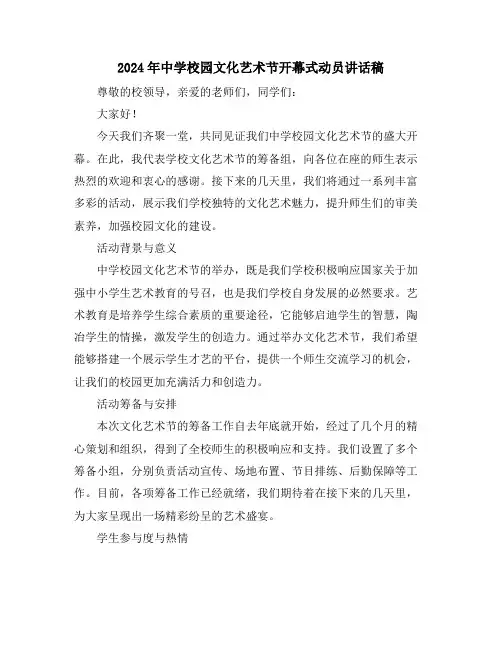 2024年中学校园文化艺术节开幕式动员讲话稿

尊敬的校领导，亲爱的老师们，同学们：

大家好！

今天我们齐聚一堂，共同见证我们中学校园文化艺术节的盛大开幕。在此，我代表学校文化艺术节的筹备组，向各位在座的师生表示热烈的欢迎和衷心的感谢。接下来的几天里，我们将通过一系列丰富多彩的活动，展示我们学校独特的文化艺术魅力，提升师生们的审美素养，加强校园文化的建设。

活动背景与意义

中学校园文化艺术节的举办，既是我们学校积极响应国家关于加强中小学生艺术教育的号召，也是我们学校自身发展的必然要求。艺术教育是培养学生综合素质的重要途径，它能够启迪学生的智慧，陶冶学生的情操，激发学生的创造力。通过举办文化艺术节，我们希望能够搭建一个展示学生才艺的平台，提供一个师生交流学习的机会，让我们的校园更加充满活力和创造力。

活动筹备与安排

本次文化艺术节的筹备工作自去年底就开始，经过了几个月的精心策划和组织，得到了全校师生的积极响应和支持。我们设置了多个筹备小组，分别负责活动宣传、场地布置、节目排练、后勤保障等工作。目前，各项筹备工作已经就绪，我们期待着在接下来的几天里，为大家呈现出一场精彩纷呈的艺术盛宴。

学生参与度与热情